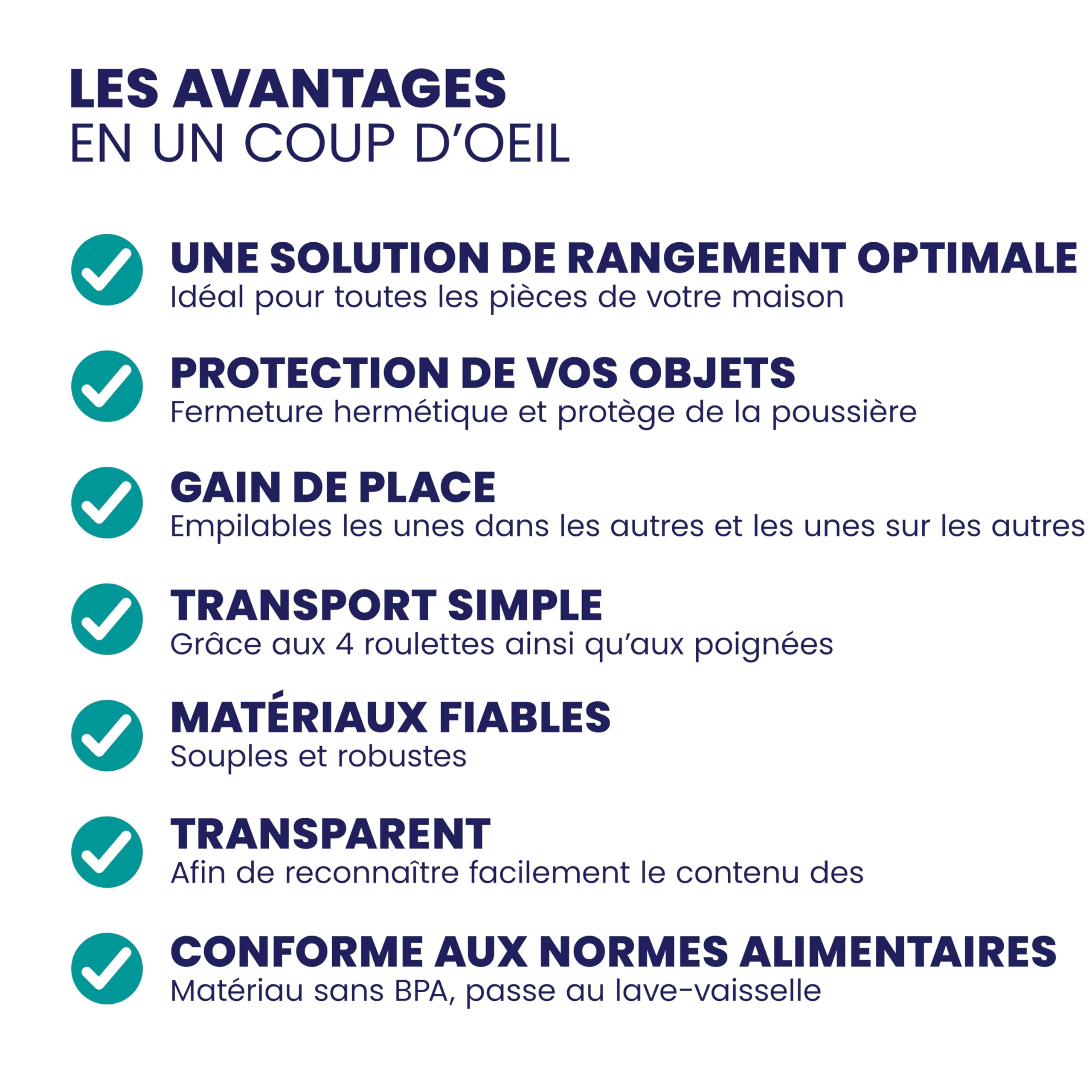 LES AVANTAGES
EN UN COUP D'OEIL

UNE SOLUTION DE RANGEMENT OPTIMALE
Idéal pour toutes les pièces de votre maison

PROTECTION DE VOS OBJETS
Fermeture hermétique et protège de la poussière

GAIN DE PLACE
Empilables les unes dans les autres et les unes sur les autres

TRANSPORT SIMPLE
Grâce aux 4 roulettes ainsi qu'aux poignées

MATÉRIAUX FIABLES
Souples et robustes

TRANSPARENT
Afin de reconnaître facilement le contenu des

CONFORME AUX NORMES ALIMENTAIRES
Matériau sans BPA, passe au lave-vaisselle